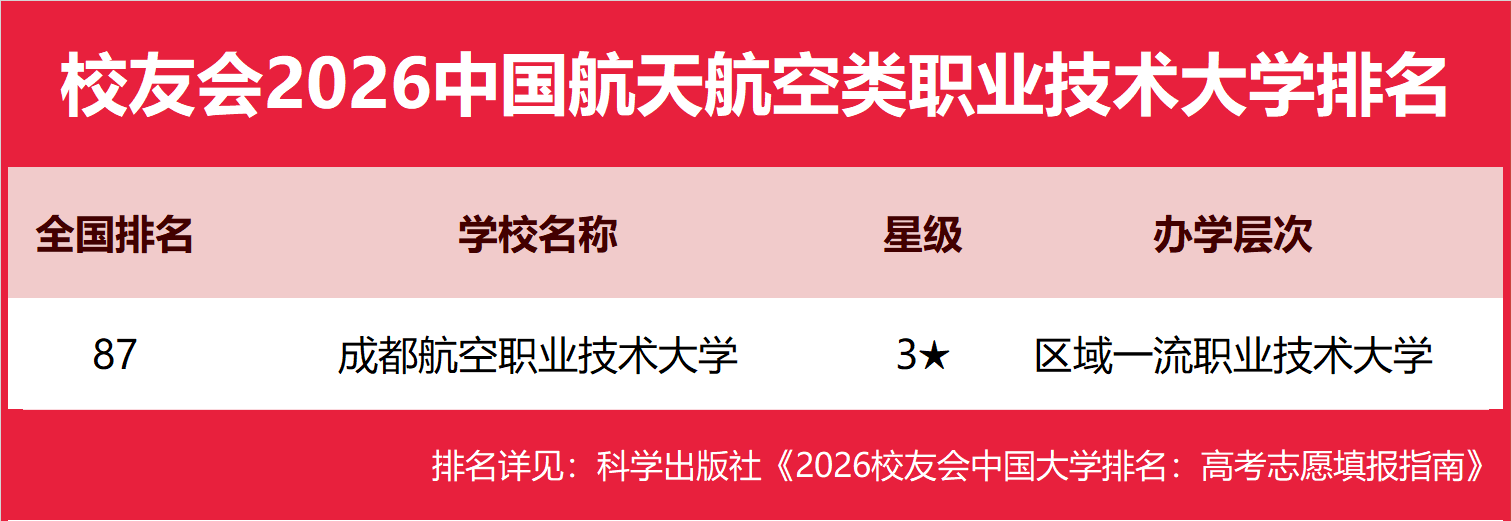 校友会2026中国航天航空类职业技术大学排名

| 全国排名 | 学校名称 | 星级 | 办学层次 |
|---|---|---|---|
| 87 | 成都航空职业技术大学 | 3★ | 区域一流职业技术大学 |

排名详见：科学出版社《2026校友会中国大学排名：高考志愿填报指南》